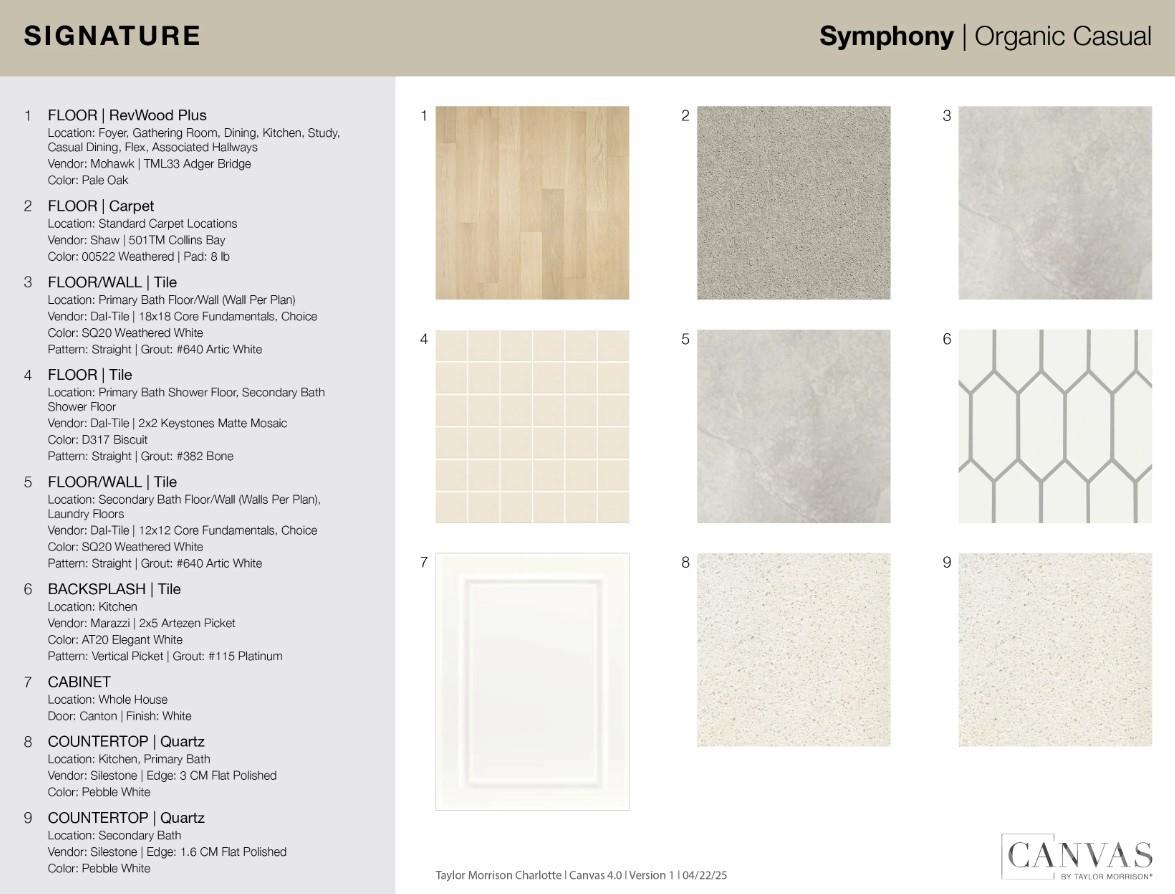 SIGNATURE

Symphony | Organic Casual

1 FLOOR | RevWood Plus
Location: Foyer, Gathering Room, Dining, Kitchen, Study, Casual Dining, Flex, Associated Hallways
Vendor: Mohawk | TML33 Adger Bridge
Color: Pale Oak

2 FLOOR | Carpet
Location: Standard Carpet Locations
Vendor: Shaw | 501TM Collins Bay
Color: 00522 Weathered | Pad: 8 lb

3 FLOOR/WALL | Tile
Location: Primary Bath Floor/Wall (Wall Per Plan)
Vendor: Dal-Tile | 18x18 Core Fundamentals, Choice
Color: SQ20 Weathered White
Pattern: Straight | Grout: #640 Artic White

4 FLOOR | Tile
Location: Primary Bath Shower Floor, Secondary Bath Shower Floor
Vendor: Dal-Tile | 2x2 Keystones Matte Mosaic
Color: D317 Biscuit
Pattern: Straight | Grout: #382 Bone

5 FLOOR/WALL | Tile
Location: Secondary Bath Floor/Wall (Walls Per Plan), Laundry Floors
Vendor: Dal-Tile | 12x12 Core Fundamentals, Choice
Color: SQ20 Weathered White
Pattern: Straight | Grout: #640 Artic White

6 BACKSPLASH | Tile
Location: Kitchen
Vendor: Marazzi | 2x5 Artezen Picket
Color: AT20 Elegant White
Pattern: Vertical Picket | Grout: #115 Platinum

7 CABINET
Location: Whole House
Door: Canton | Finish: White

8 COUNTERTOP | Quartz
Location: Kitchen, Primary Bath
Vendor: Silestone | Edge: 3 CM Flat Polished
Color: Pebble White

9 COUNTERTOP | Quartz
Location: Secondary Bath
Vendor: Silestone | Edge: 1.6 CM Flat Polished
Color: Pebble White

1

2

3

4

5

6

7

8

9

Taylor Morrison Charlotte | Canvas 4.0 | Version 1 | 04/22/25

CANVAS
BY TAYLOR MORRISON®